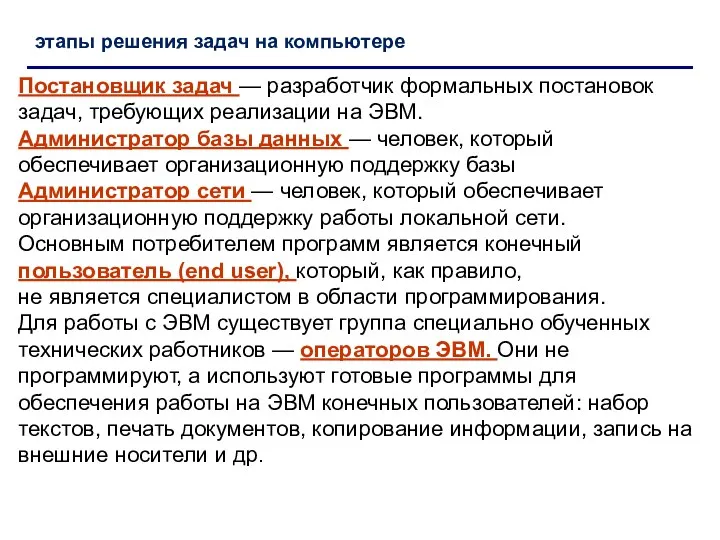 этапы решения задач на компьютере

Постановщик задач — разработчик формальных постановок задач, требующих реализации на ЭВМ.
Администратор базы данных — человек, который обеспечивает организационную поддержку базы
Администратор сети — человек, который обеспечивает организационную поддержку работы локальной сети.
Основным потребителем программ является конечный пользователь (end user), который, как правило, не является специалистом в области программирования.
Для работы с ЭВМ существует группа специально обученных технических работников — операторов ЭВМ. Они не программируют, а используют готовые программы для обеспечения работы на ЭВМ конечных пользователей: набор текстов, печать документов, копирование информации, запись на внешние носители и др.